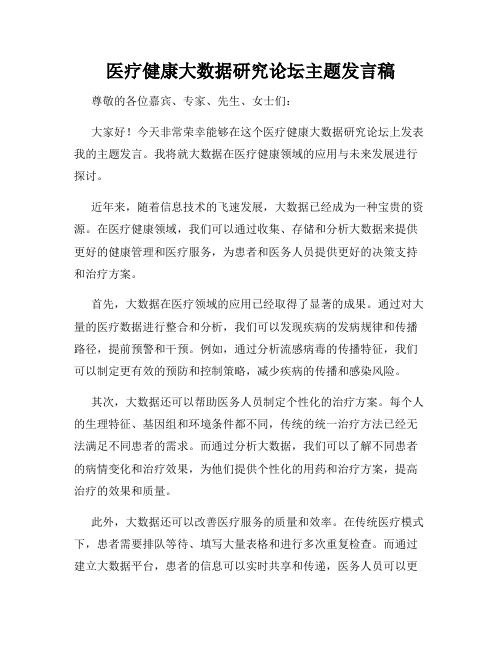 医疗健康大数据研究论坛主题发言稿

尊敬的各位嘉宾、专家、先生、女士们：

大家好！今天非常荣幸能够在这个医疗健康大数据研究论坛上发表我的主题发言。我将就大数据在医疗健康领域的应用与未来发展进行探讨。

近年来，随着信息技术的飞速发展，大数据已经成为一种宝贵的资源。在医疗健康领域，我们可以通过收集、存储和分析大数据来提供更好的健康管理和医疗服务，为患者和医务人员提供更好的决策支持和治疗方案。

首先，大数据在医疗领域的应用已经取得了显著的成果。通过对大量的医疗数据进行整合和分析，我们可以发现疾病的发病规律和传播路径，提前预警和干预。例如，通过分析流感病毒的传播特征，我们可以制定更有效的预防和控制策略，减少疾病的传播和感染风险。

其次，大数据还可以帮助医务人员制定个性化的治疗方案。每个人的生理特征、基因组和环境条件都不同，传统的统一治疗方法已经无法满足不同患者的需求。而通过分析大数据，我们可以了解不同患者的病情变化和治疗效果，为他们提供个性化的用药和治疗方案，提高治疗的效果和质量。

此外，大数据还可以改善医疗服务的质量和效率。在传统医疗模式下，患者需要排队等待、填写大量表格和进行多次重复检查。而通过建立大数据平台，患者的信息可以实时共享和传递，医务人员可以更